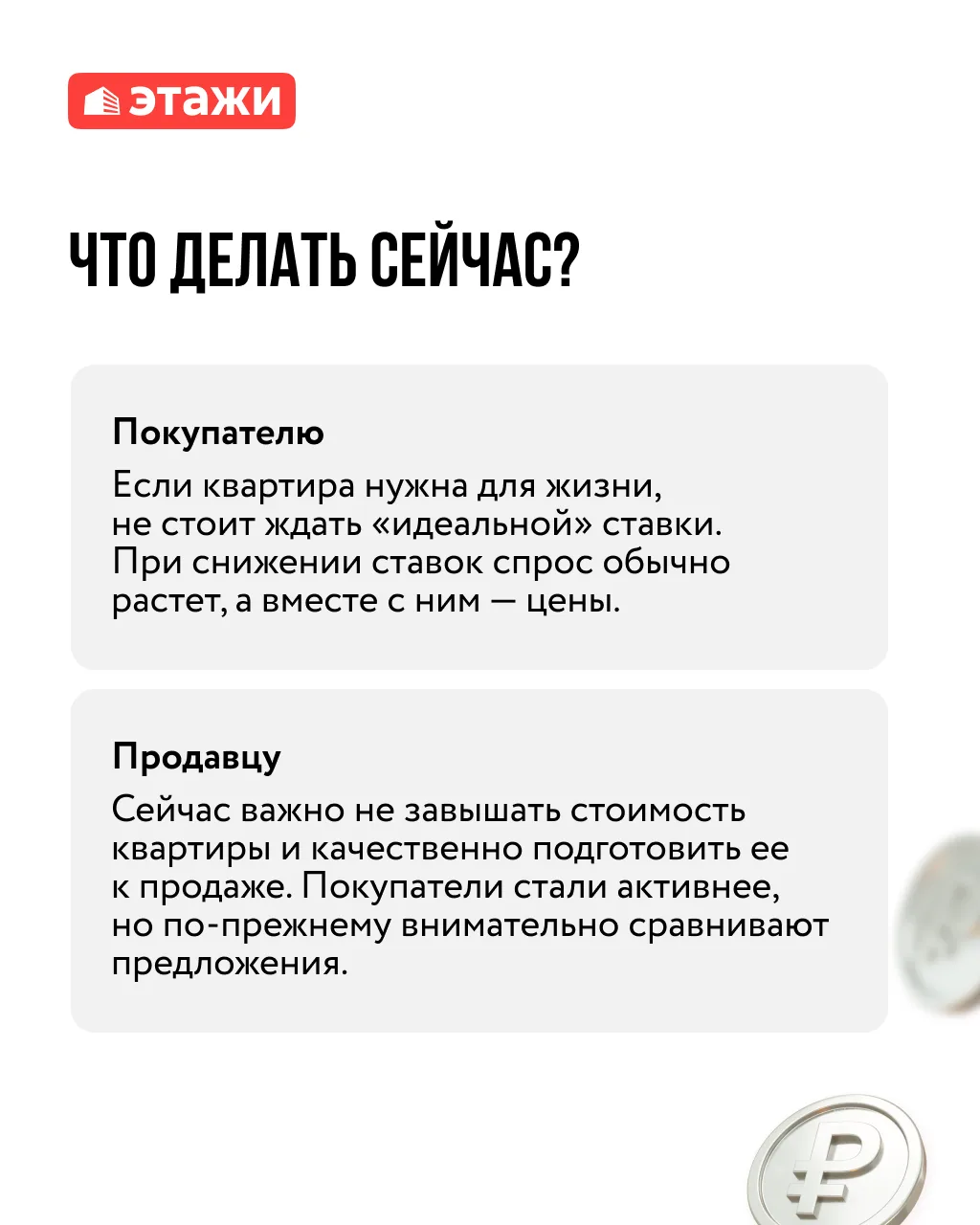 этажи

ЧТО ДЕЛАТЬ СЕЙЧАС?

Покупателю

Если квартира нужна для жизни, не стоит ждать «идеальной» ставки. При снижении ставок спрос обычно растет, а вместе с ним — цены.

Продавцу

Сейчас важно не завышать стоимость квартиры и качественно подготовить ее к продаже. Покупатели стали активнее, но по-прежнему внимательно сравнивают предложения.